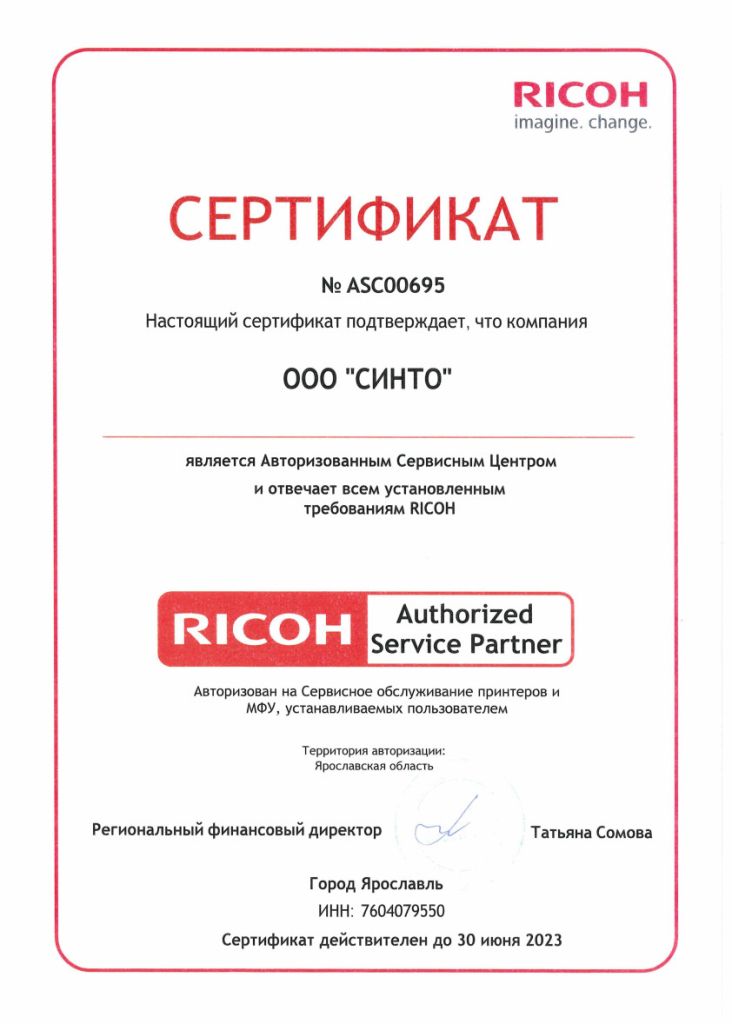 RICOH
imagine. change.

СЕРТИФИКАТ

№ ASC00695

Настоящий сертификат подтверждает, что компания

ООО "СИНТО"

является Авторизованным Сервисным Центром
и отвечает всем установленным
требованиям RICOH

RICOH Authorized Service Partner

Авторизован на Сервисное обслуживание принтеров и МФУ, устанавливаемых пользователем

Территория авторизации:
Ярославская область

Региональный финансовый директор Татьяна Сомова

Город Ярославль
ИНН: 7604079550
Сертификат действителен до 30 июня 2023